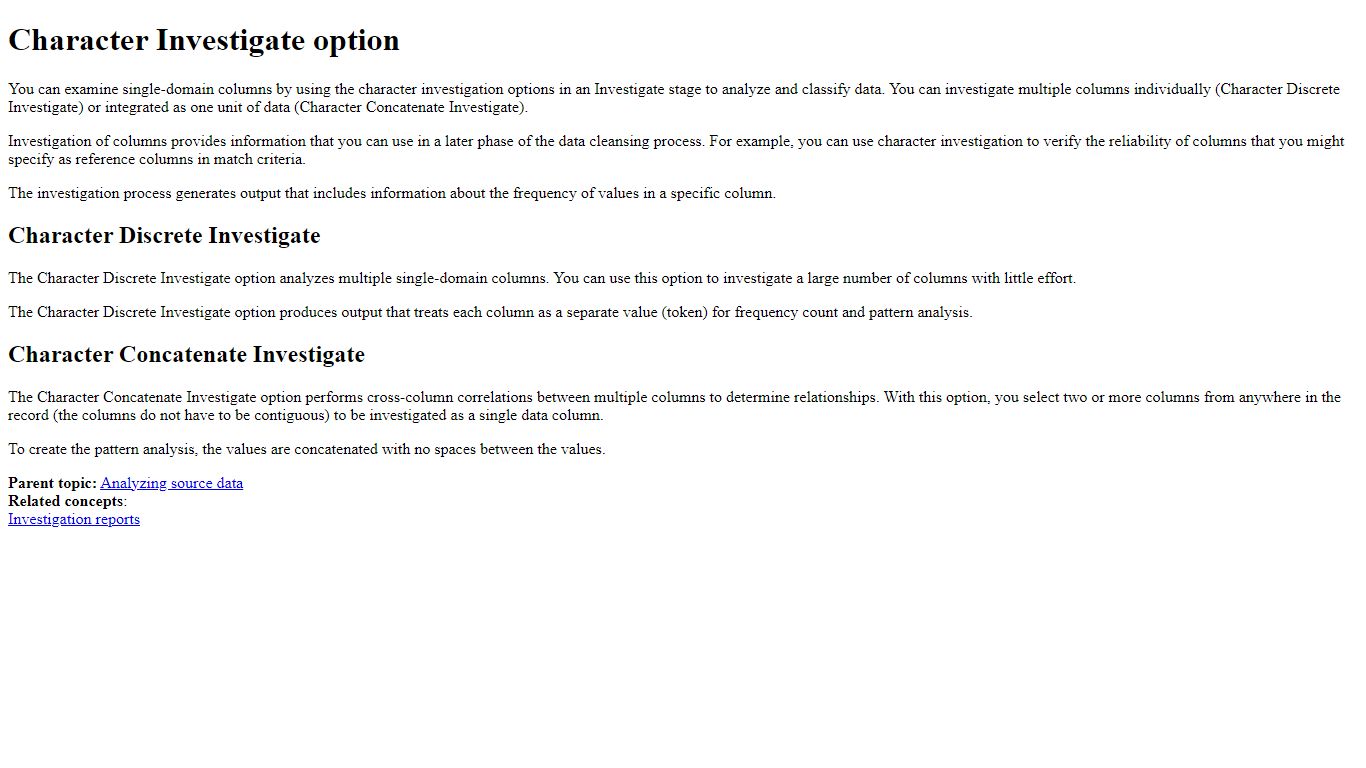 Character Investigate option

You can examine single-domain columns by using the character investigation options in an Investigate stage to analyze and classify data. You can investigate multiple columns individually (Character Discrete Investigate) or integrated as one unit of data (Character Concatenate Investigate).

Investigation of columns provides information that you can use in a later phase of the data cleansing process. For example, you can use character investigation to verify the reliability of columns that you might specify as reference columns in match criteria.

The investigation process generates output that includes information about the frequency of values in a specific column.

Character Discrete Investigate

The Character Discrete Investigate option analyzes multiple single-domain columns. You can use this option to investigate a large number of columns with little effort.

The Character Discrete Investigate option produces output that treats each column as a separate value (token) for frequency count and pattern analysis.

Character Concatenate Investigate

The Character Concatenate Investigate option performs cross-column correlations between multiple columns to determine relationships. With this option, you select two or more columns from anywhere in the record (the columns do not have to be contiguous) to be investigated as a single data column.

To create the pattern analysis, the values are concatenated with no spaces between the values.

Parent topic: Analyzing source data
Related concepts:
Investigation reports